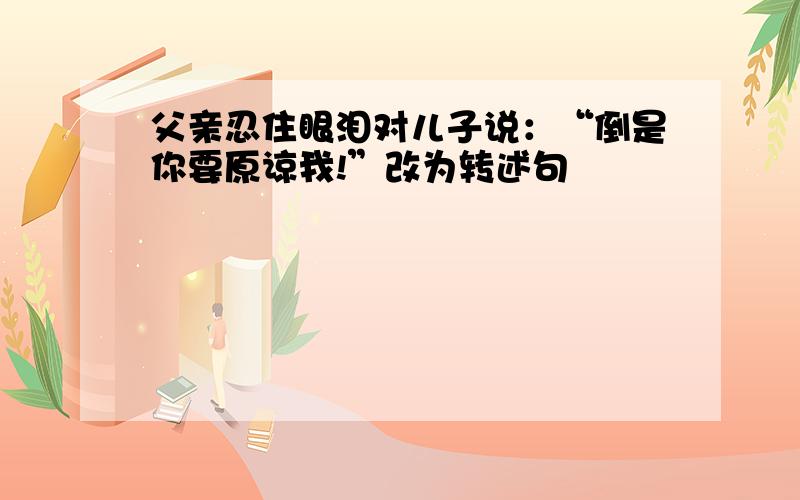 父亲忍住眼泪对儿子说：“倒是你要原谅我!”改为转述句